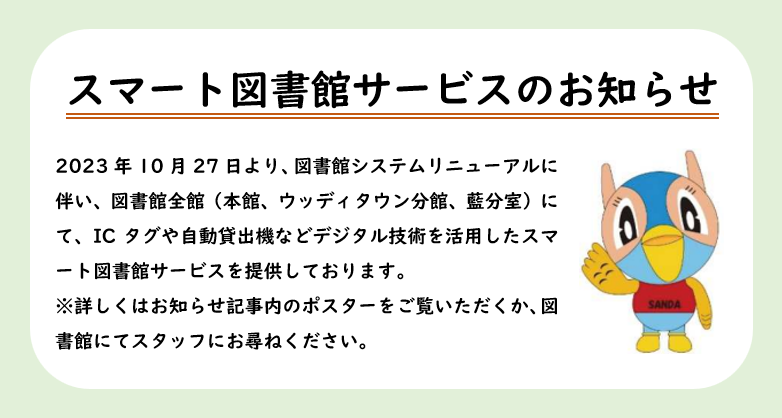 スマート図書館サービスのお知らせ

2023 年 10 月 27 日より、図書館システムリニューアルに伴い、図書館全館（本館、ウッディタウン分館、藍分室）にて、IC タグや自動貸出機などデジタル技術を活用したスマート図書館サービスを提供しております。
※詳しくはお知らせ記事内のポスターをご覧いただくか、図書館にてスタッフにお尋ねください。

SANDA